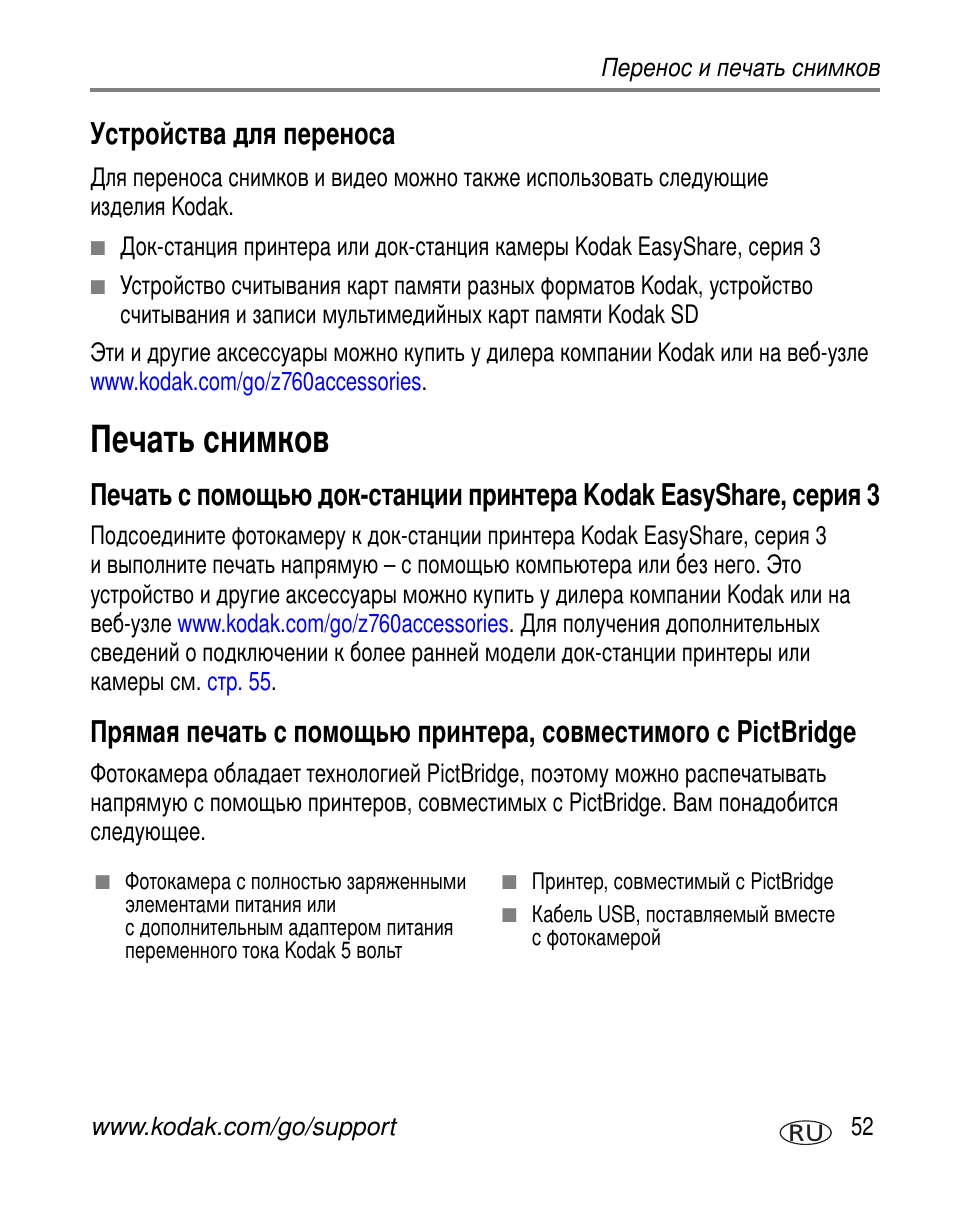 Перенос и печать снимков

Устройства для переноса

Для переноса снимков и видео можно также использовать следующие изделия Kodak.

■ Док-станция принтера или док-станция камеры Kodak EasyShare, серия 3

■ Устройство считывания карт памяти разных форматов Kodak, устройство считывания и записи мультимедийных карт памяти Kodak SD

Эти и другие аксессуары можно купить у дилера компании Kodak или на веб-узле www.kodak.com/go/z760accessories.

Печать снимков

Печать с помощью док-станции принтера Kodak EasyShare, серия 3

Подсоедините фотокамеру к док-станции принтера Kodak EasyShare, серия 3 и выполните печать напрямую – с помощью компьютера или без него. Это устройство и другие аксессуары можно купить у дилера компании Kodak или на веб-узле www.kodak.com/go/z760accessories. Для получения дополнительных сведений о подключении к более ранней модели док-станции принтеры или камеры см. стр. 55.

Прямая печать с помощью принтера, совместимого с PictBridge

Фотокамера обладает технологией PictBridge, поэтому можно распечатывать напрямую с помощью принтеров, совместимых с PictBridge. Вам понадобится следующее.

■ Фотокамера с полностью заряженными элементами питания или с дополнительным адаптером питания переменного тока Kodak 5 вольт

■ Принтер, совместимый с PictBridge

■ Кабель USB, поставляемый вместе с фотокамерой

www.kodak.com/go/support

RU 52